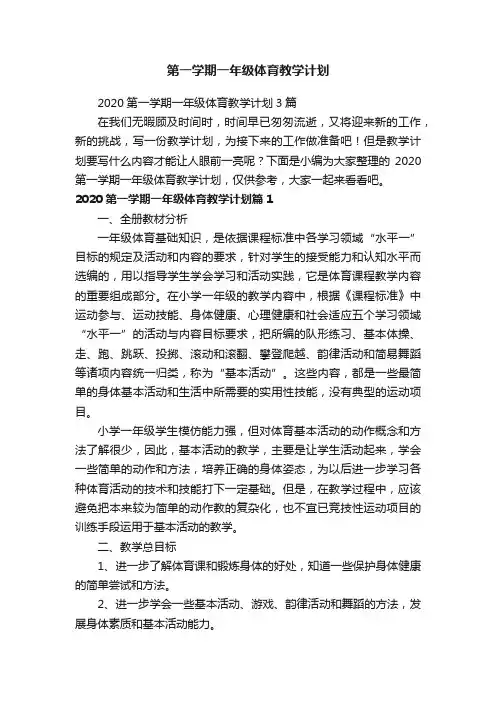 第一学期一年级体育教学计划

2020 第一学期一年级体育教学计划 3 篇

在我们无暇顾及时间时，时间早已匆匆流逝，又将迎来新的工作，新的挑战，写一份教学计划，为接下来的工作做准备吧！但是教学计划要写什么内容才能让人眼前一亮呢？下面是小编为大家整理的 2020 第一学期一年级体育教学计划，仅供参考，大家一起来看看吧。

2020 第一学期一年级体育教学计划篇 1

一、全册教材分析

一年级体育基础知识，是依据课程标准中各学习领域“水平一”目标的规定及活动和内容的要求，针对学生的接受能力和认知水平而选编的，用以指导学生学会学习和活动实践，它是体育课程教学内容的重要组成部分。在小学一年级的教学内容中，根据《课程标准》中运动参与、运动技能、身体健康、心理健康和社会适应五个学习领域“水平一”的活动与内容目标要求，把所编的队形练习、基本体操、走、跑、跳跃、投掷、滚动和滚翻、攀登爬越、韵律活动和简易舞蹈等诸项内容统一归类，称为“基本活动”。这些内容，都是一些最简单的身体基本活动和生活中所需要的实用性技能，没有典型的运动项目。

小学一年级学生模仿能力强，但对体育基本活动的动作概念和方法了解很少，因此，基本活动的教学，主要是让学生活动起来，学会一些简单的动作和方法，培养正确的身体姿态，为以后进一步学习各种体育活动的技术和技能打下一定基础。但是，在教学过程中，应该避免把本来较为简单的动作教的复杂化，也不宜已竞技性运动项目的训练手段运用于基本活动的教学。

二、教学总目标

1、进一步了解体育课和锻炼身体的好处，知道一些保护身体健康的简单尝试和方法。

2、进一步学会一些基本活动、游戏、韵律活动和舞蹈的方法，发展身体素质和基本活动能力。